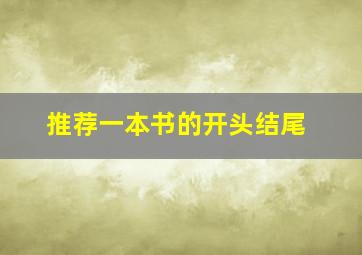 推荐一本书的开头结尾